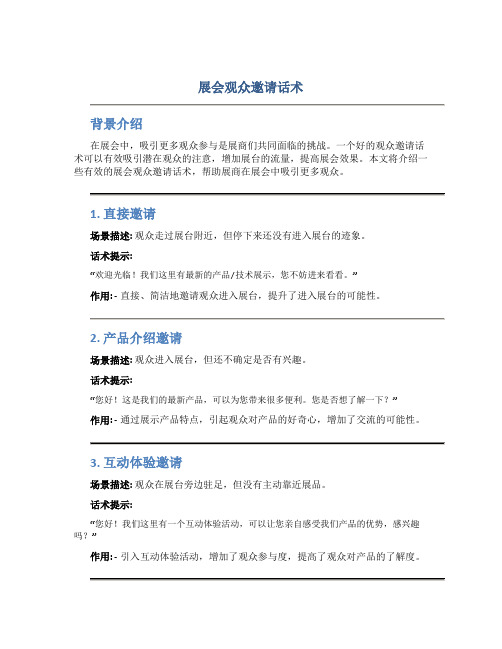 展会观众邀请话术

背景介绍

在展会中，吸引更多观众参与是展商们共同面临的挑战。一个好的观众邀请话术可以有效吸引潜在观众的注意，增加展台的流量，提高展会效果。本文将介绍一些有效的展会观众邀请话术，帮助展商在展会中吸引更多观众。

1. 直接邀请

场景描述: 观众走过展台附近，但停下来还没有进入展台的迹象。

话术提示:

“欢迎光临！我们这里有最新的产品/技术展示，您不妨进来看看。”

作用: - 直接、简洁地邀请观众进入展台，提升了进入展台的可能性。

2. 产品介绍邀请

场景描述: 观众进入展台，但还不确定是否有兴趣。

话术提示:

“您好！这是我们的最新产品，可以为您带来很多便利。您是否想了解一下？”

作用: - 通过展示产品特点，引起观众对产品的好奇心，增加了交流的可能性。

3. 互动体验邀请

场景描述: 观众在展台旁边驻足，但没有主动靠近展品。

话术提示:

“您好！我们这里有一个互动体验活动，可以让您亲自感受我们产品的优势，感兴趣吗？”

作用: - 引入互动体验活动，增加了观众参与度，提高了观众对产品的了解度。